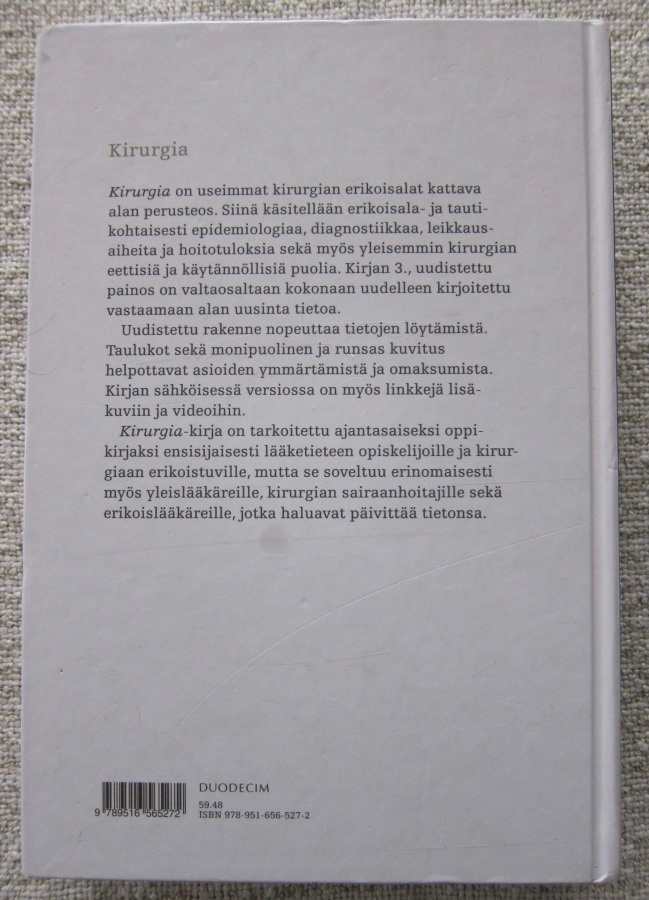 Kirurgia

Kirurgia on useimmat kirurgian erikoisalat kattava alan perusteos. Siinä käsitellään erikoisala- ja tautikohtaisesti epidemiologiaa, diagnostiikkaa, leikkausaiheita ja hoitotuloksia sekä myös yleisemmin kirurgian eettisiä ja käytännöllisiä puolia. Kirjan 3., uudistettu painos on valtaosaltaan kokonaan uudelleen kirjoitettu vastaamaan alan uusinta tietoa.

Uudistettu rakenne nopeuttaa tietojen löytämistä. Taulukot sekä monipuolinen ja runsas kuvitus helpottavat asioiden ymmärtämistä ja omaksumista. Kirjan sähköisessä versiossa on myös linkkejä lisäkuviin ja videoihin.

Kirurgia-kirja on tarkoitettu ajantasaiseksi oppikirjaksi ensisijaisesti lääketieteen opiskelijoille ja kirurgiaan erikoistuville, mutta se soveltuu erinomaisesti myös yleislääkäreille, kirurgian sairaanhoitajille sekä erikoislääkäreille, jotka haluavat päivittää tietonsa.

9 789516 565272

DUODECIM
59.48
ISBN 978-951-656-527-2